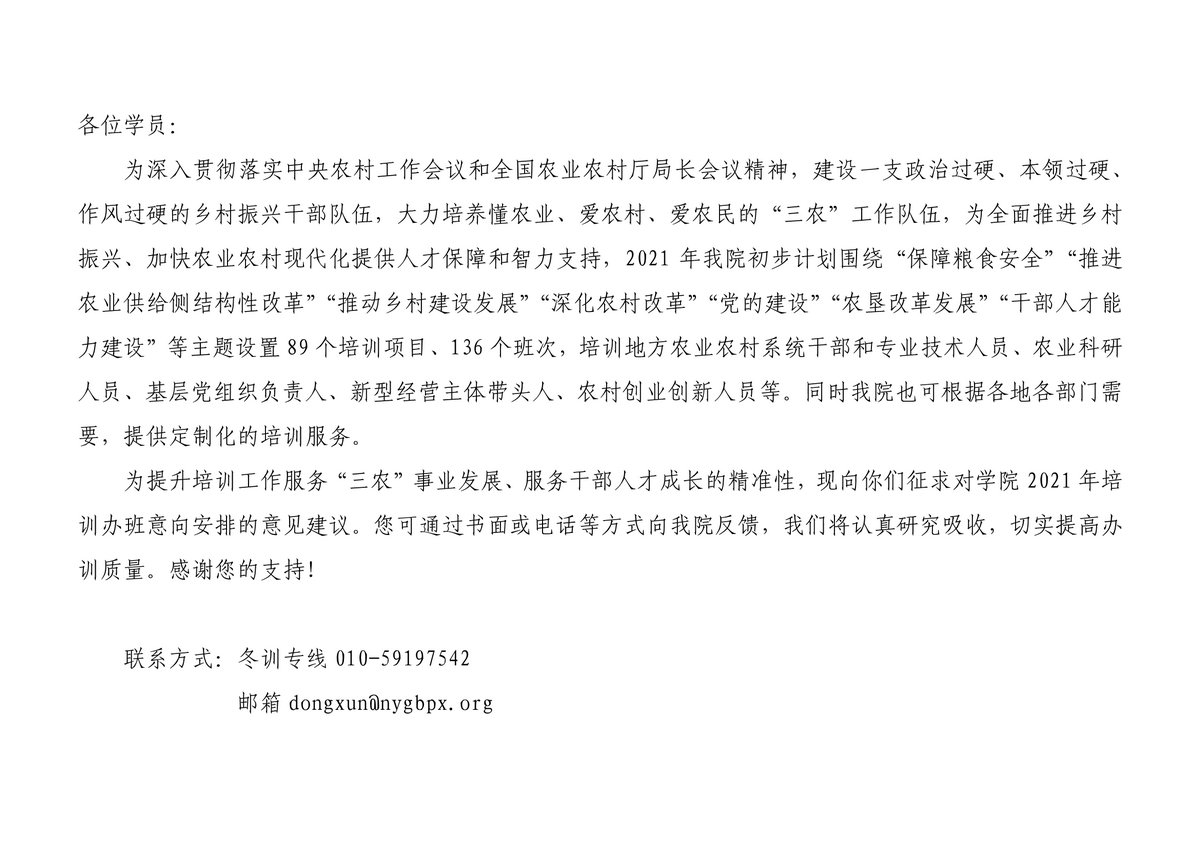 各位学员：

为深入贯彻落实中央农村工作会议和全国农业农村厅局长会议精神，建设一支政治过硬、本领过硬、作风过硬的乡村振兴干部队伍，大力培养懂农业、爱农村、爱农民的“三农”工作队伍，为全面推进乡村振兴、加快农业农村现代化提供人才保障和智力支持，2021 年我院初步计划围绕“保障粮食安全”“推进农业供给侧结构性改革”“推动乡村建设发展”“深化农村改革”“党的建设”“农垦改革发展”“干部人才能力建设”等主题设置 89 个培训项目、136 个班次，培训地方农业农村系统干部和专业技术人员、农业科研人员、基层党组织负责人、新型经营主体带头人、农村创业创新人员等。同时我院也可根据各地各部门需要，提供定制化的培训服务。

为提升培训工作服务“三农”事业发展、服务干部人才成长的精准性，现向你们征求对学院 2021 年培训办班意向安排的意见建议。您可通过书面或电话等方式向我院反馈，我们将认真研究吸收，切实提高办训质量。感谢您的支持！

联系方式：冬训专线 010-59197542

邮箱 dongxun@nygbpx.org